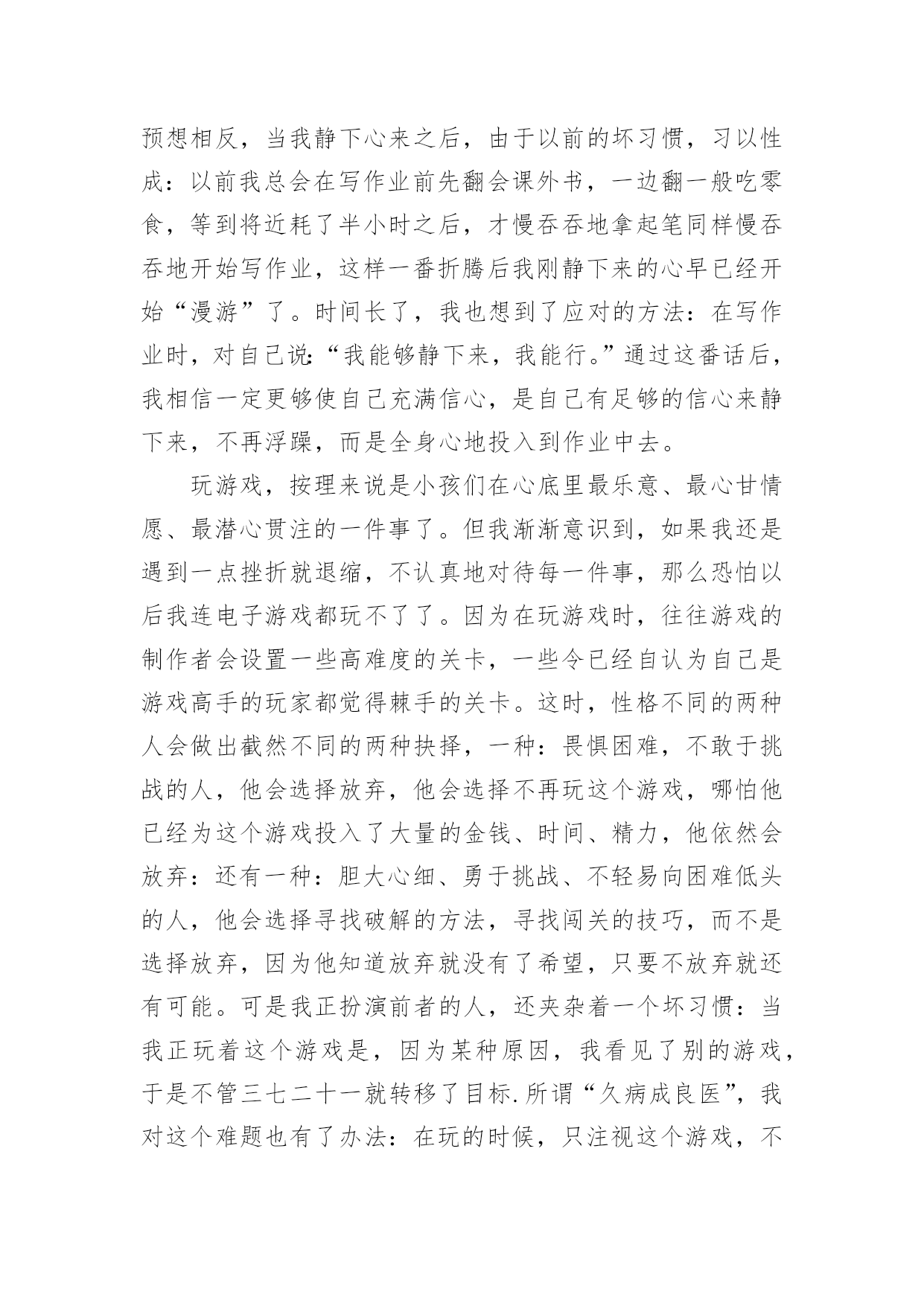 预想相反，当我静下心来之后，由于以前的坏习惯，习以性成：以前我总会在写作业前先翻会课外书，一边翻一般吃零食，等到将近耗了半小时之后，才慢吞吞地拿起笔同样慢吞吞地开始写作业，这样一番折腾后我刚静下来的心早已经开始“漫游”了。时间长了，我也想到了应对的方法：在写作业时，对自己说：“我能够静下来，我能行。”通过这番话后，我相信一定更够使自己充满信心，是自己有足够的信心来静下来，不再浮躁，而是全身心地投入到作业中去。

玩游戏，按理来说是小孩们在心底里最乐意、最心甘情愿、最潜心贯注的一件事了。但我渐渐意识到，如果我还是遇到一点挫折就退缩，不认真地对待每一件事，那么恐怕以后我连电子游戏都玩不了了。因为在玩游戏时，往往游戏的制作者会设置一些高难度的关卡，一些令已经自认为自己是游戏高手的玩家都觉得棘手的关卡。这时，性格不同的两种人会做出截然不同的两种抉择，一种：畏惧困难，不敢于挑战的人，他会选择放弃，他会选择不再玩这个游戏，哪怕他已经为这个游戏投入了大量的金钱、时间、精力，他依然会放弃：还有一种：胆大心细、勇于挑战、不轻易向困难低头的人，他会选择寻找破解的方法，寻找闯关的技巧，而不是选择放弃，因为他知道放弃就没有了希望，只要不放弃就还有可能。可是我正扮演前者的人，还夹杂着一个坏习惯：当我正玩着这个游戏是，因为某种原因，我看见了别的游戏，于是不管三七二十一就转移了目标.所谓“久病成良医”，我对这个难题也有了办法：在玩的时候，只注视这个游戏，不